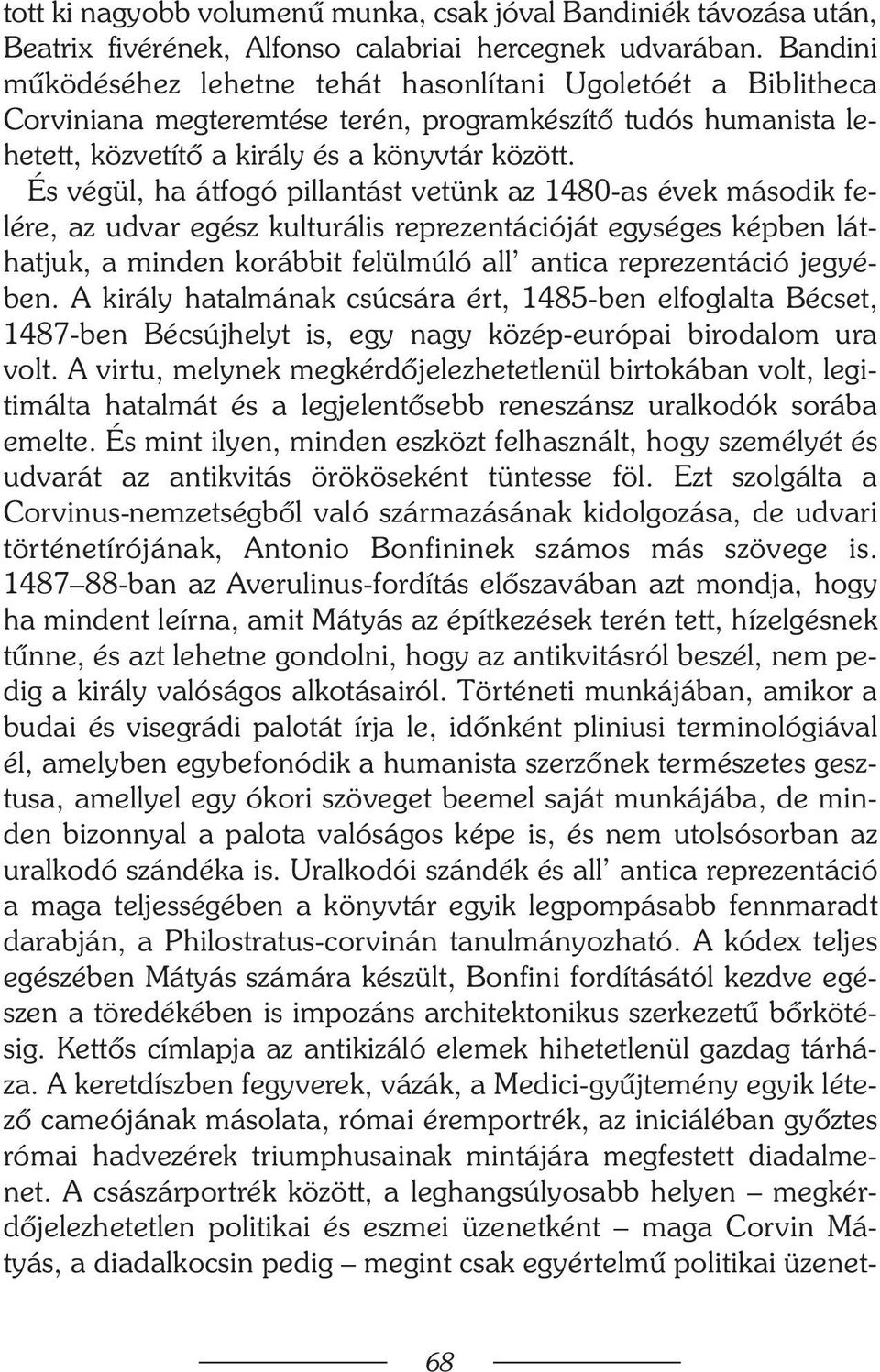 tott ki nagyobb volumenű munka, csak jóval Bandiniék távozása után, Beatrix fivérének, Alfonso calabriai hercegnek udvarában. Bandini működéséhez lehetne tehát hasonlítani Ugoletóét a Biblitheca Corviniana megteremtése terén, programkészítő tudós humanista lehetett, közvetítő a király és a könyvtár között.

És végül, ha átfogó pillantást vetünk az 1480-as évek második felére, az udvar egész kulturális reprezentációját egységes képben láthatjuk, a minden korábbit felülmúló all' antica reprezentáció jegyében. A király hatalmának csúcsára ért, 1485-ben elfoglalta Bécset, 1487-ben Bécsújhelyt is, egy nagy közép-európai birodalom ura volt. A virtu, melynek megkérdőjelezhetetlenül birtokában volt, legitimálta hatalmát és a legjelentősebb reneszánsz uralkodók sorába emelte. És mint ilyen, minden eszközt felhasznált, hogy személyét és udvarát az antikvitás örököseként tüntesse föl. Ezt szolgálta a Corvinus-nemzetségből való származásának kidolgozása, de udvari történetírójának, Antonio Bonfininek számos más szövege is. 1487–88-ban az Averulinus-fordítás előszavában azt mondja, hogy ha mindent leírna, amit Mátyás az építkezések terén tett, hízelgésnek tűnne, és azt lehetne gondolni, hogy az antikvitásról beszél, nem pedig a király valóságos alkotásairól. Történeti munkájában, amikor a budai és visegrádi palotát írja le, időnként pliniusi terminológiával él, amelyben egybefonódik a humanista szerzőnek természetes gesztusa, amellyel egy ókori szöveget beemel saját munkájába, de minden bizonnyal a palota valóságos képe is, és nem utolsósorban az uralkodó szándéka is. Uralkodói szándék és all' antica reprezentáció a maga teljességében a könyvtár egyik legpompásabb fennmaradt darabján, a Philostratus-corvinán tanulmányozható. A kódex teljes egészében Mátyás számára készült, Bonfini fordításától kezdve egészen a töredékében is impozáns architektonikus szerkezetű bőrkötésig. Kettős címlapja az antikizáló elemek hihetetlenül gazdag tárháza. A keretdíszben fegyverek, vázák, a Medici-gyűjtemény egyik létező cameójának másolata, római éremportrék, az iniciáléban győztes római hadvezérek triumphusainak mintájára megfestett diadalmenet. A császárportrék között, a leghangsúlyosabb helyen – megkérdőjelezhetetlen politikai és eszmei üzenetként – maga Corvin Mátyás, a diadalkocsin pedig – megint csak egyértelmű politikai üzenet-

68